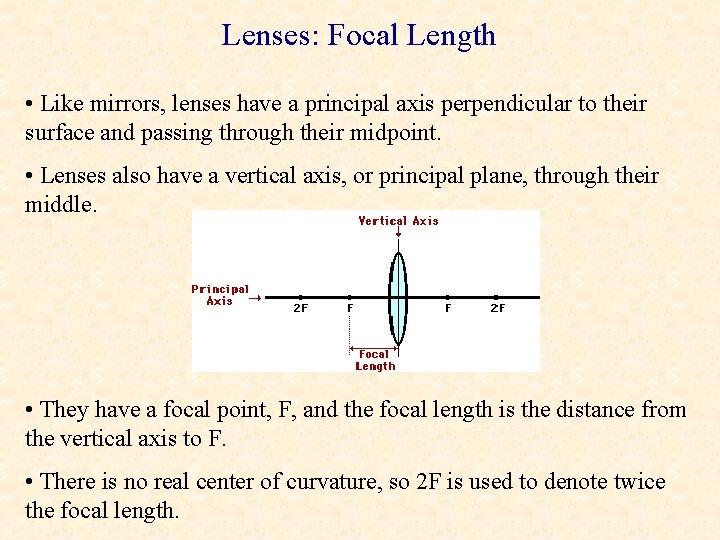 Lenses: Focal Length

• Like mirrors, lenses have a principal axis perpendicular to their surface and passing through their midpoint.

• Lenses also have a vertical axis, or principal plane, through their middle.

Vertical Axis

Principal Axis

2F

F

F

2F

Focal Length

• They have a focal point, F, and the focal length is the distance from the vertical axis to F.

• There is no real center of curvature, so 2F is used to denote twice the focal length.